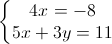 $\begin{cases} 4x = -8 \\ 5x + 3y = 11 \end{cases}$